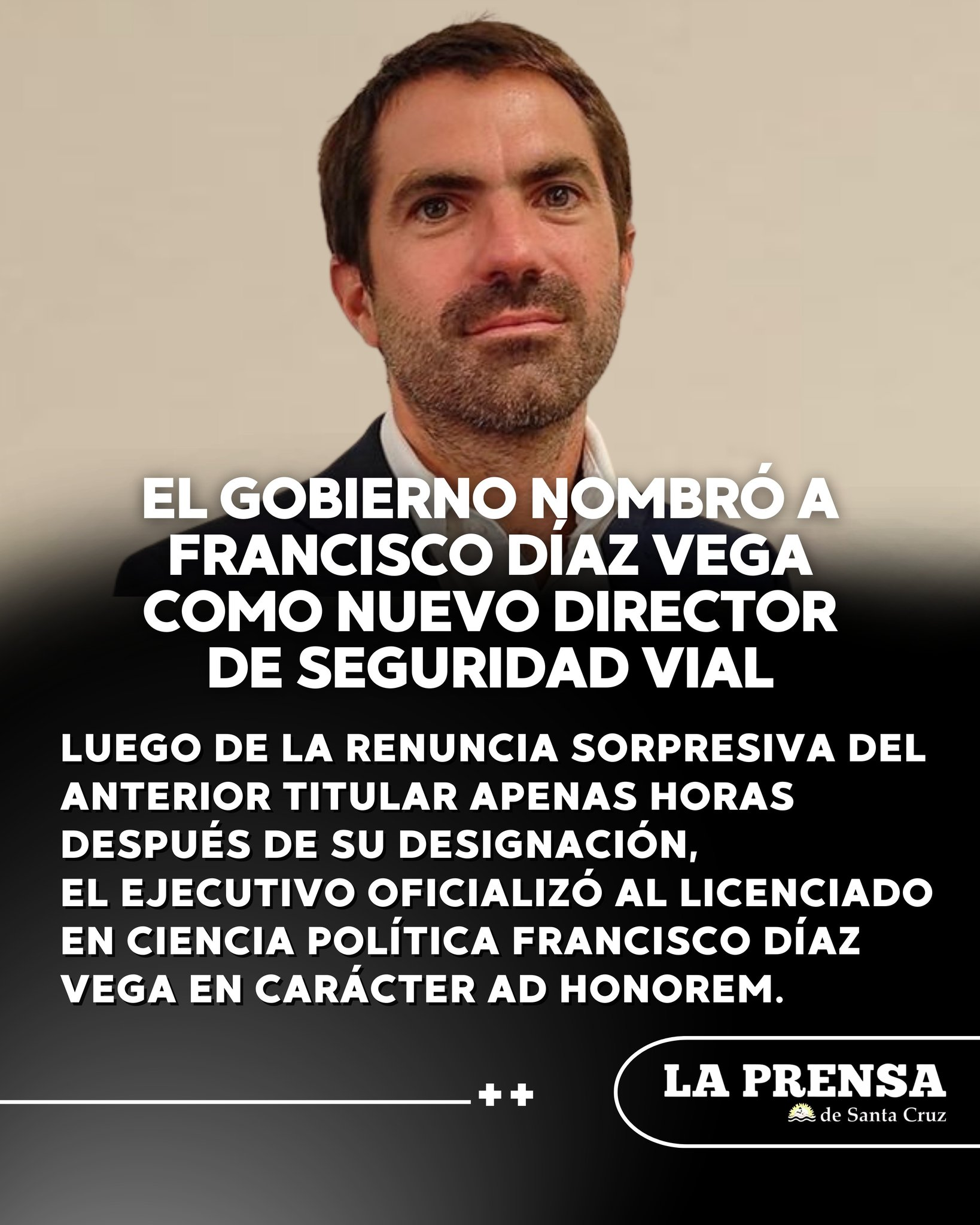 EL GOBIERNO NOMBRÓ A FRANCISCO DÍAZ VEGA COMO NUEVO DIRECTOR DE SEGURIDAD VIAL

LUEGO DE LA RENUNCIA SORPRESIVA DEL ANTERIOR TITULAR APENAS HORAS DESPUÉS DE SU DESIGNACIÓN,
EL EJECUTIVO OFICIALIZÓ AL LICENCIADO EN CIENCIA POLÍTICA FRANCISCO DÍAZ VEGA EN CARÁCTER AD HONOREM.

++

LA PRENSA
de Santa Cruz